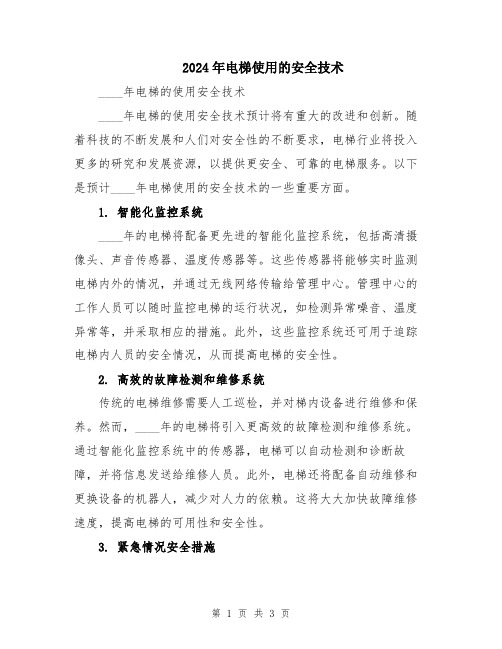 2024年电梯使用的安全技术

____年电梯的使用安全技术

____年电梯的使用安全技术预计将有重大的改进和创新。随着科技的不断发展和人们对安全性的不断要求，电梯行业将投入更多的研究和发展资源，以提供更安全、可靠的电梯服务。以下是预计____年电梯使用的安全技术的一些重要方面。

1. 智能化监控系统

____年的电梯将配备更先进的智能化监控系统，包括高清摄像头、声音传感器、温度传感器等。这些传感器将能够实时监测电梯内外的情况，并通过无线网络传输给管理中心。管理中心的工作人员可以随时监控电梯的运行状况，如检测异常噪音、温度异常等，并采取相应的措施。此外，这些监控系统还可用于追踪电梯内人员的安全情况，从而提高电梯的安全性。

2. 高效的故障检测和维修系统

传统的电梯维修需要人工巡检，并对梯内设备进行维修和保养。然而，____年的电梯将引入更高效的故障检测和维修系统。通过智能化监控系统中的传感器，电梯可以自动检测和诊断故障，并将信息发送给维修人员。此外，电梯还将配备自动维修和更换设备的机器人，减少对人力的依赖。这将大大加快故障维修速度，提高电梯的可用性和安全性。

3. 紧急情况安全措施

第 1 页 共 3 页